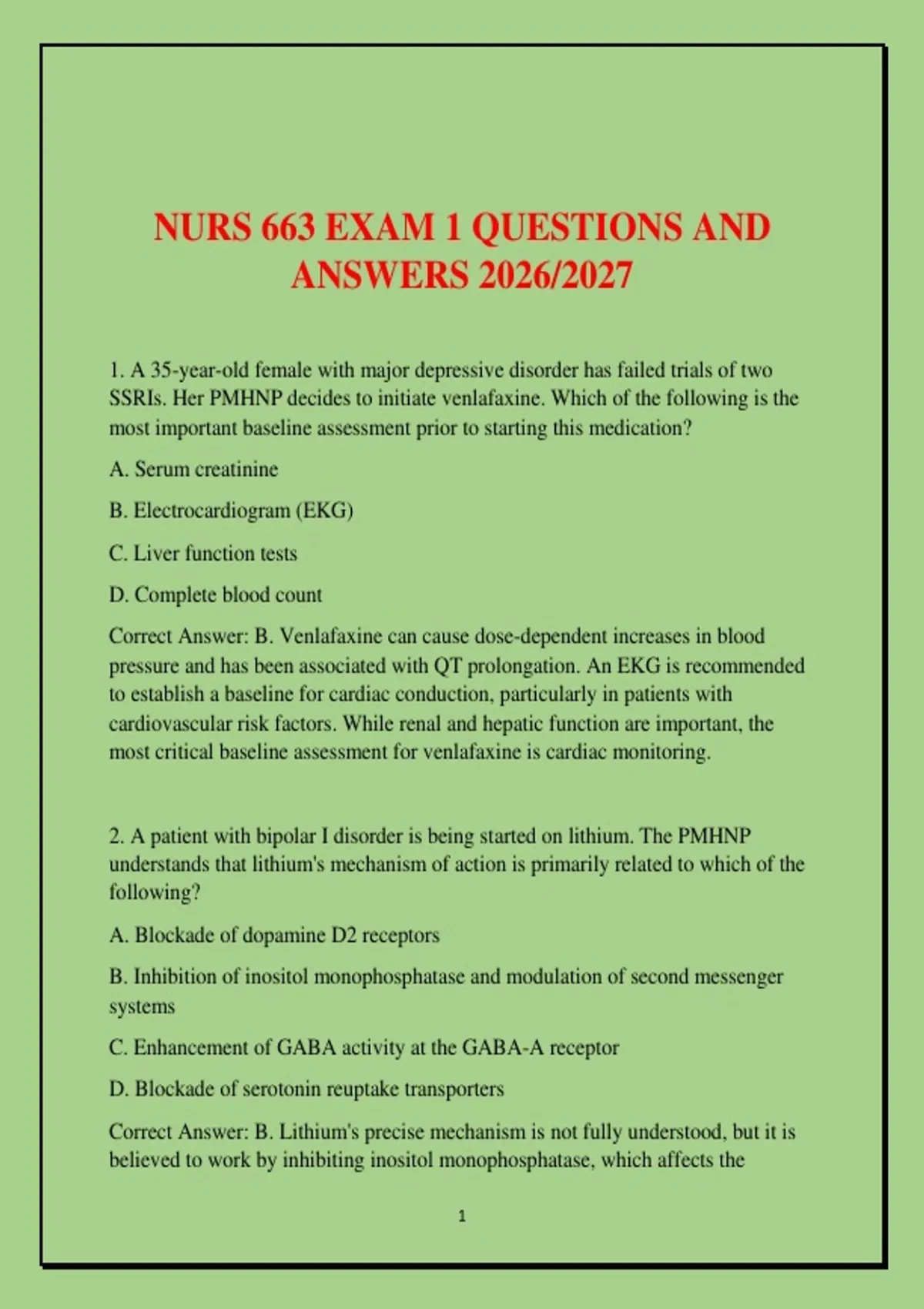 NURS 663 EXAM 1 QUESTIONS AND ANSWERS 2026/2027

1. A 35-year-old female with major depressive disorder has failed trials of two SSRIs. Her PMHNP decides to initiate venlafaxine. Which of the following is the most important baseline assessment prior to starting this medication?

A. Serum creatinine

B. Electrocardiogram (EKG)

C. Liver function tests

D. Complete blood count

Correct Answer: B. Venlafaxine can cause dose-dependent increases in blood pressure and has been associated with QT prolongation. An EKG is recommended to establish a baseline for cardiac conduction, particularly in patients with cardiovascular risk factors. While renal and hepatic function are important, the most critical baseline assessment for venlafaxine is cardiac monitoring.

2. A patient with bipolar I disorder is being started on lithium. The PMHNP understands that lithium's mechanism of action is primarily related to which of the following?

A. Blockade of dopamine D2 receptors

B. Inhibition of inositol monophosphatase and modulation of second messenger systems

C. Enhancement of GABA activity at the GABA-A receptor

D. Blockade of serotonin reuptake transporters

Correct Answer: B. Lithium's precise mechanism is not fully understood, but it is believed to work by inhibiting inositol monophosphatase, which affects the

1